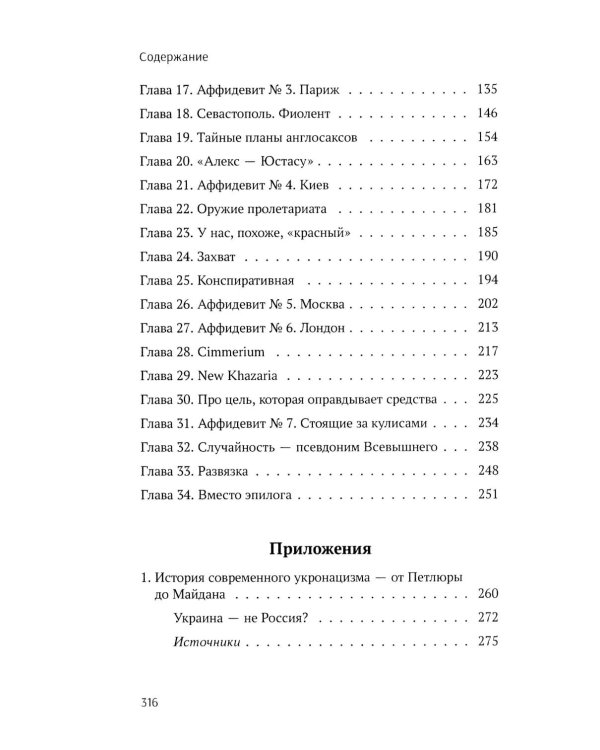 Содержание

Глава 17. Аффидевит № 3. Париж 135
Глава 18. Севастополь. Фиолент 146
Глава 19. Тайные планы англосаксов 154
Глава 20. «Алекс — Юстасу» 163
Глава 21. Аффидевит № 4. Киев 172
Глава 22. Оружие пролетариата 181
Глава 23. У нас, похоже, «красный» 185
Глава 24. Захват 190
Глава 25. Конспиративная 194
Глава 26. Аффидевит № 5. Москва 202
Глава 27. Аффидевит № 6. Лондон 213
Глава 28. Cimmerium 217
Глава 29. New Khazaria 223
Глава 30. Про цель, которая оправдывает средства 225
Глава 31. Аффидевит № 7. Стоящие за кулисами 234
Глава 32. Случайность — псевдоним Всевышнего 238
Глава 33. Развязка 248
Глава 34. Вместо эпилога 251

Приложения

1. История современного укронацизма — от Петлюры до Майдана 260
Украина — не Россия? 272
Источники 275

316